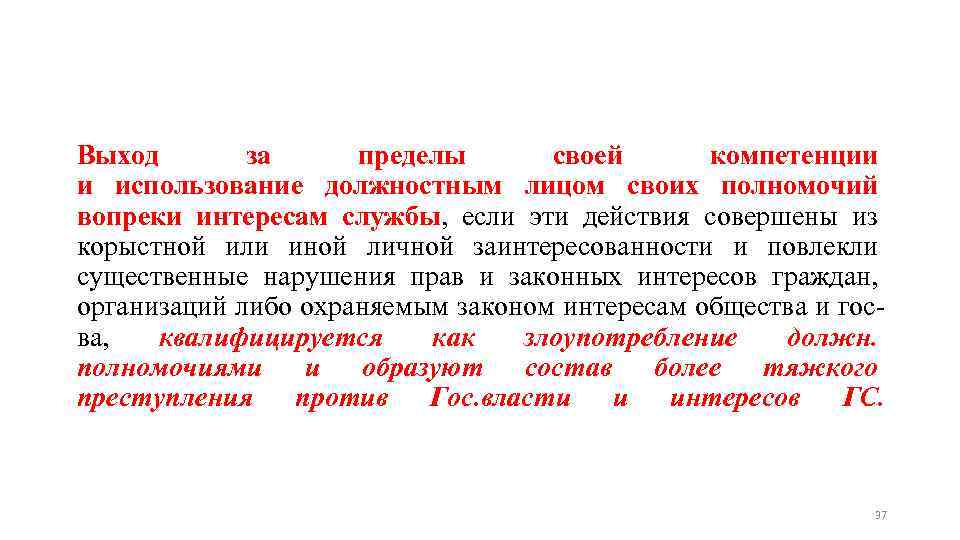 Выход за пределы своей компетенции и использование должностным лицом своих полномочий вопреки интересам службы, если эти действия совершены из корыстной или иной личной заинтересованности и повлекли существенные нарушения прав и законных интересов граждан, организаций либо охраняемым законом интересам общества и гос-ва, квалифицируется как злоупотребление должн. полномочиями и образуют состав более тяжкого преступления против Гос.власти и интересов ГС.

97